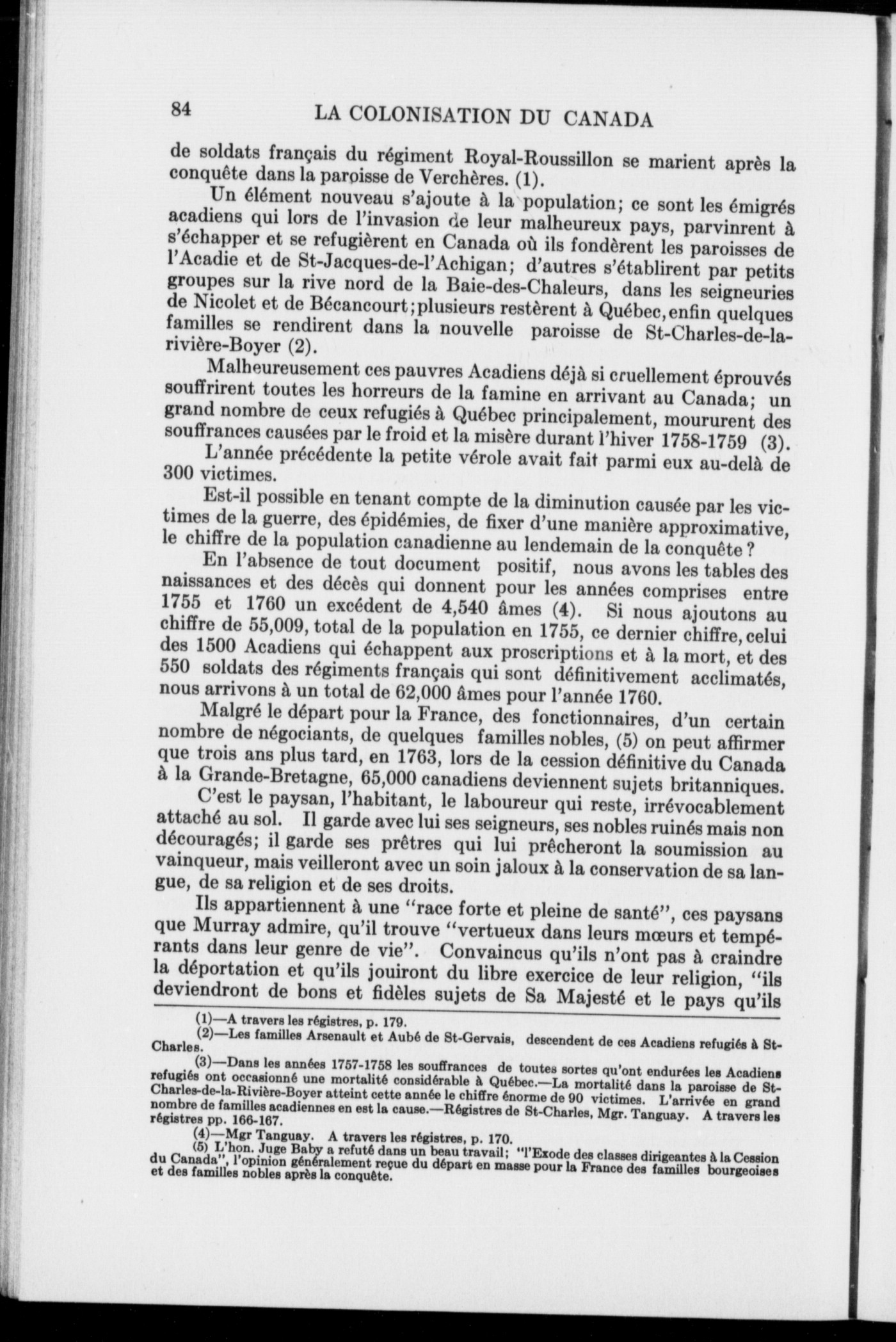 84 LA COLONISATION DU CANADA

de soldats français du régiment Royal-Roussillon se marient après la conquête dans la paroisse de Verchères. (1).

Un élément nouveau s'ajoute à la population; ce sont les émigrés acadiens qui lors de l'invasion de leur malheureux pays, parvinrent à s'échapper et se refugièrent en Canada où ils fondèrent les paroisses de l'Acadie et de St-Jacques-de-l'Achigan; d'autres s'établirent par petits groupes sur la rive nord de la Baie-des-Chaleurs, dans les seigneuries de Nicolet et de Bécancourt;plusieurs restèrent à Québec,enfin quelques familles se rendirent dans la nouvelle paroisse de St-Charles-de-la-rivière-Boyer (2).

Malheureusement ces pauvres Acadiens déjà si cruellement éprouvés souffrirent toutes les horreurs de la famine en arrivant au Canada; un grand nombre de ceux refugiés à Québec principalement, moururent des souffrances causées par le froid et la misère durant l'hiver 1758-1759 (3).

L'année précédente la petite vérole avait fait parmi eux au-delà de 300 victimes.

Est-il possible en tenant compte de la diminution causée par les victimes de la guerre, des épidémies, de fixer d'une manière approximative, le chiffre de la population canadienne au lendemain de la conquête ?

En l'absence de tout document positif, nous avons les tables des naissances et des décès qui donnent pour les années comprises entre 1755 et 1760 un excédent de 4,540 âmes (4). Si nous ajoutons au chiffre de 55,009, total de la population en 1755, ce dernier chiffre, celui des 1500 Acadiens qui échappent aux proscriptions et à la mort, et des 550 soldats des régiments français qui sont définitivement acclimatés, nous arrivons à un total de 62,000 âmes pour l'année 1760.

Malgré le départ pour la France, des fonctionnaires, d'un certain nombre de négociants, de quelques familles nobles, (5) on peut affirmer que trois ans plus tard, en 1763, lors de la cession définitive du Canada à la Grande-Bretagne, 65,000 canadiens deviennent sujets britanniques.

C'est le paysan, l'habitant, le laboureur qui reste, irrévocablement attaché au sol. Il garde avec lui ses seigneurs, ses nobles ruinés mais non découragés; il garde ses prêtres qui lui prêcheront la soumission au vainqueur, mais veilleront avec un soin jaloux à la conservation de sa langue, de sa religion et de ses droits.

Ils appartiennent à une "race forte et pleine de santé", ces paysans que Murray admire, qu'il trouve "vertueux dans leurs mœurs et tempérants dans leur genre de vie". Convaincus qu'ils n'ont pas à craindre la déportation et qu'ils jouiront du libre exercice de leur religion, "ils deviendront de bons et fidèles sujets de Sa Majesté et le pays qu'ils

(1)—A travers les régistres, p. 179.
(2)—Les familles Arsenault et Aubé de St-Gervais, descendent de ces Acadiens refugiés à St-Charles.
(3)—Dans les années 1757-1758 les souffrances de toutes sortes qu'ont endurées les Acadiens refugiés ont occasionné une mortalité considérable à Québec.—La mortalité dans la paroisse de St-Charles-de-la-Rivière-Boyer atteint cette année le chiffre énorme de 90 victimes. L'arrivée en grand nombre de familles acadiennes en est la cause.—Régistres de St-Charles, Mgr. Tanguay. A travers les régistres pp. 166-167.
(4)—Mgr Tanguay. A travers les régistres, p. 170.
(5) L'hon. Juge Baby a refuté dans un beau travail; "l'Exode des classes dirigeantes à la Cession du Canada", l'opinion généralement reçue du départ en masse pour la France des familles bourgeoises et des familles nobles après la conquête.